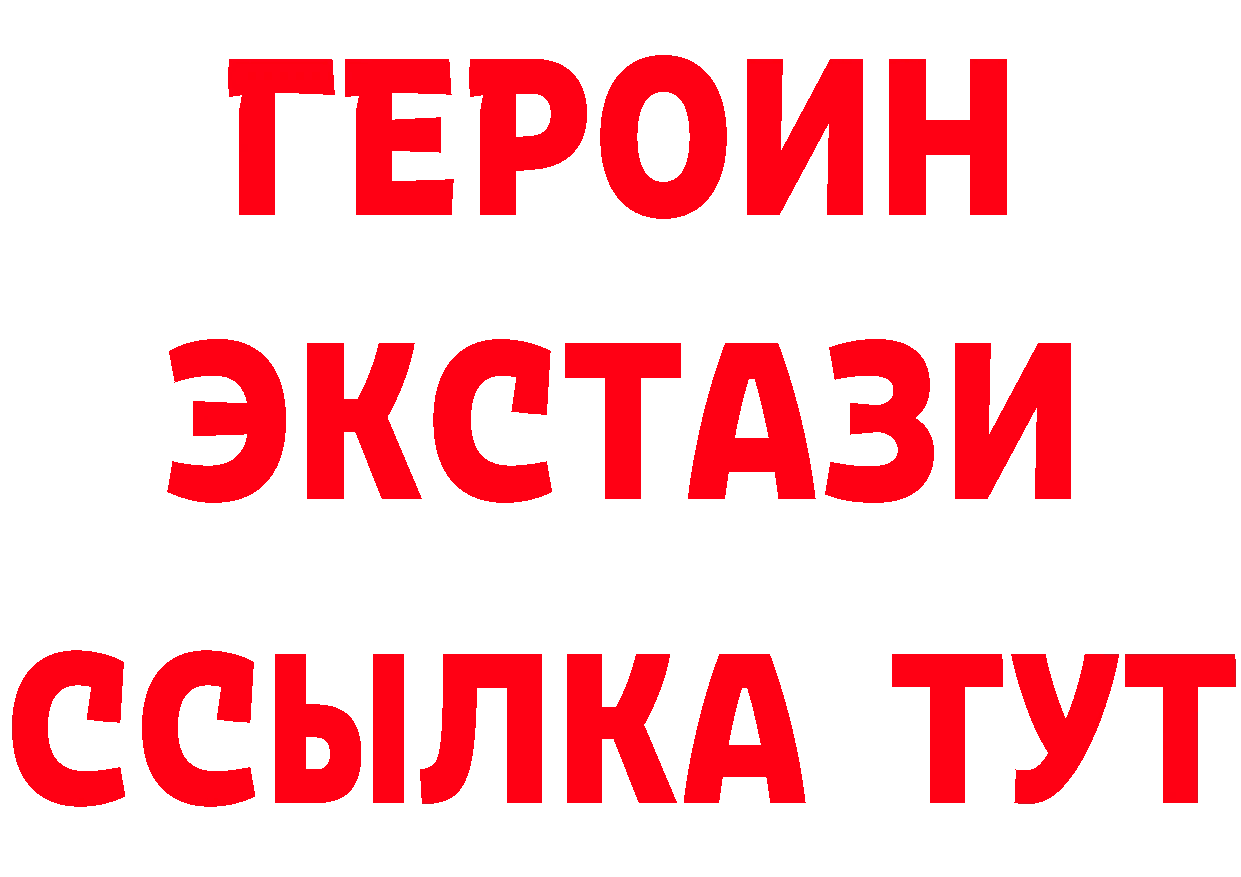 ГЕРОИН
ЭКСТАЗИ
ССЫЛКА ТУТ